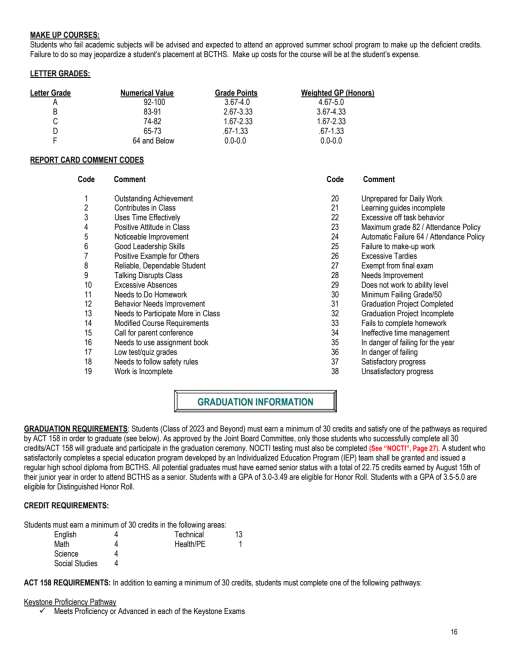 MAKE UP COURSES:
Students who fail academic subjects will be advised and expected to attend an approved summer school program to make up the deficient credits. Failure to do so may jeopardize a student's placement at BCTHS. Make up costs for the course will be at the student's expense.

LETTER GRADES:

| Letter Grade | Numerical Value | Grade Points | Weighted GP (Honors) |
|---|---|---|---|
| A | 92-100 | 3.67-4.0 | 4.67-5.0 |
| B | 83-91 | 2.67-3.33 | 3.67-4.33 |
| C | 74-82 | 1.67-2.33 | 1.67-2.33 |
| D | 65-73 | .67-1.33 | .67-1.33 |
| F | 64 and Below | 0.0-0.0 | 0.0-0.0 |

REPORT CARD COMMENT CODES

| Code | Comment |
|---|---|
| 1 | Outstanding Achievement |
| 2 | Contributes in Class |
| 3 | Uses Time Effectively |
| 4 | Positive Attitude in Class |
| 5 | Noticeable Improvement |
| 6 | Good Leadership Skills |
| 7 | Positive Example for Others |
| 8 | Reliable, Dependable Student |
| 9 | Talking Disrupts Class |
| 10 | Excessive Absences |
| 11 | Needs to Do Homework |
| 12 | Behavior Needs Improvement |
| 13 | Needs to Participate More in Class |
| 14 | Modified Course Requirements |
| 15 | Call for parent conference |
| 16 | Needs to use assignment book |
| 17 | Low test/quiz grades |
| 18 | Needs to follow safety rules |
| 19 | Work is Incomplete |

| Code | Comment |
|---|---|
| 20 | Unprepared for Daily Work |
| 21 | Learning guides incomplete |
| 22 | Excessive off task behavior |
| 23 | Maximum grade 82 / Attendance Policy |
| 24 | Automatic Failure 64 / Attendance Policy |
| 25 | Failure to make-up work |
| 26 | Excessive Tardies |
| 27 | Exempt from final exam |
| 28 | Needs Improvement |
| 29 | Does not work to ability level |
| 30 | Minimum Failing Grade/50 |
| 31 | Graduation Project Completed |
| 32 | Graduation Project Incomplete |
| 33 | Fails to complete homework |
| 34 | Ineffective time management |
| 35 | In danger of failing for the year |
| 36 | In danger of failing |
| 37 | Satisfactory progress |
| 38 | Unsatisfactory progress |

GRADUATION INFORMATION

GRADUATION REQUIREMENTS: Students (Class of 2023 and Beyond) must earn a minimum of 30 credits and satisfy one of the pathways as required by ACT 158 in order to graduate (see below). As approved by the Joint Board Committee, only those students who successfully complete all 30 credits/ACT 158 will graduate and participate in the graduation ceremony. NOCTI testing must also be completed (See "NOCTI", Page 27). A student who satisfactorily completes a special education program developed by an Individualized Education Program (IEP) team shall be granted and issued a regular high school diploma from BCTHS. All potential graduates must have earned senior status with a total of 22.75 credits earned by August 15th of their junior year in order to attend BCTHS as a senior. Students with a GPA of 3.0-3.49 are eligible for Honor Roll. Students with a GPA of 3.5-5.0 are eligible for Distinguished Honor Roll.

CREDIT REQUIREMENTS:

Students must earn a minimum of 30 credits in the following areas:

| English | 4 | Technical | 13 |
|---|---|---|---|
| Math | 4 | Health/PE | 1 |
| Science | 4 | | |
| Social Studies | 4 | | |

ACT 158 REQUIREMENTS: In addition to earning a minimum of 30 credits, students must complete one of the following pathways:

Keystone Proficiency Pathway
✓ Meets Proficiency or Advanced in each of the Keystone Exams

16